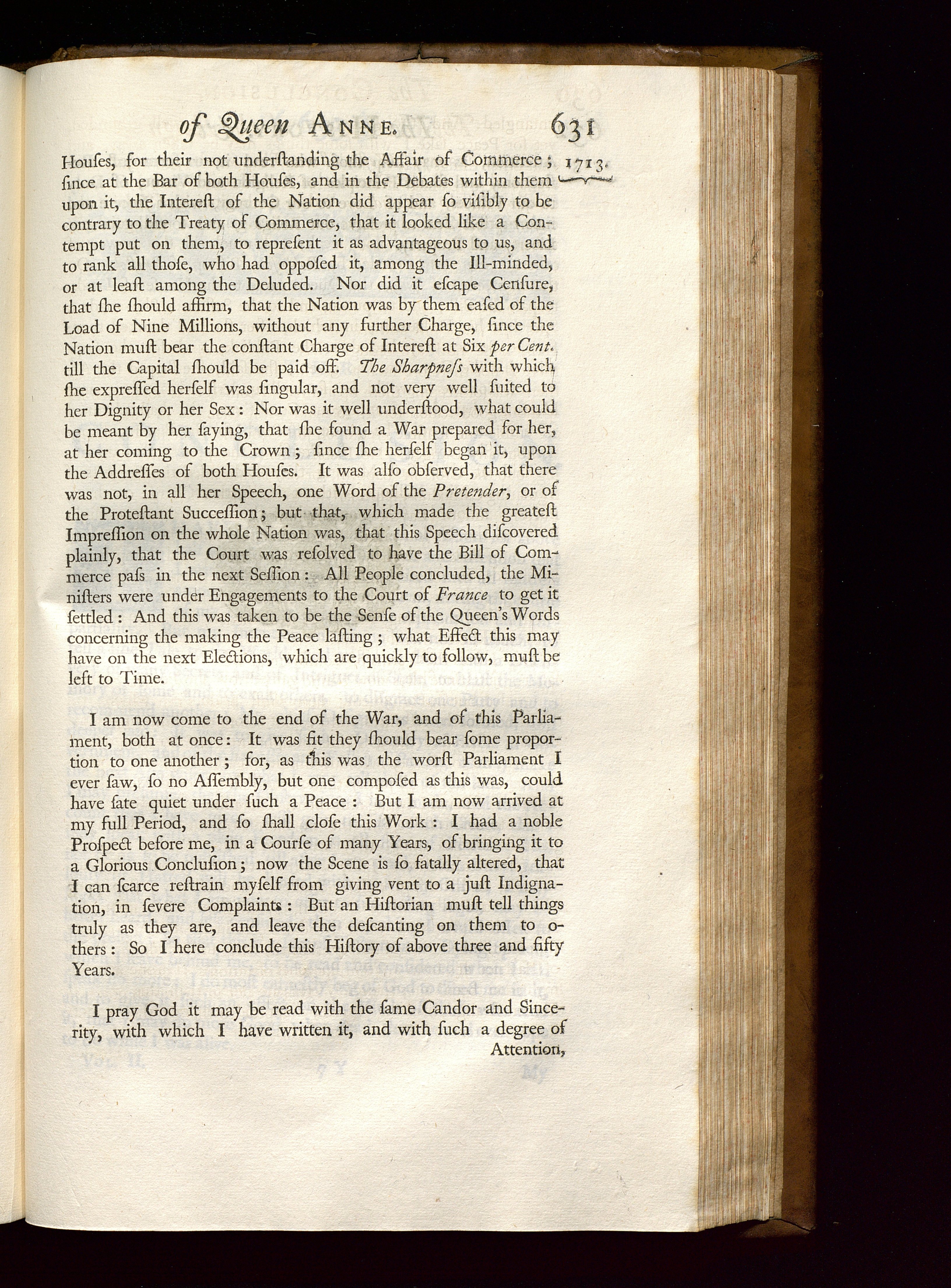 of Queen ANNE. 631

1713.

Houſes, for their not underſtanding the Affair of Commerce; ſince at the Bar of both Houſes, and in the Debates within them upon it, the Intereſt of the Nation did appear ſo viſibly to be contrary to the Treaty of Commerce, that it looked like a Contempt put on them, to repreſent it as advantageous to us, and to rank all thoſe, who had oppoſed it, among the Ill-minded, or at leaſt among the Deluded. Nor did it eſcape Cenſure, that ſhe ſhould affirm, that the Nation was by them eaſed of the Load of Nine Millions, without any further Charge, ſince the Nation muſt bear the conſtant Charge of Intereſt at Six per Cent. till the Capital ſhould be paid off. The Sharpneſs with which ſhe expreſſed herſelf was ſingular, and not very well ſuited to her Dignity or her Sex: Nor was it well underſtood, what could be meant by her ſaying, that ſhe found a War prepared for her, at her coming to the Crown; ſince ſhe herſelf began it, upon the Addreſſes of both Houſes. It was alſo obſerved, that there was not, in all her Speech, one Word of the Pretender, or of the Proteſtant Succeſſion; but that, which made the greateſt Impreſſion on the whole Nation was, that this Speech diſcovered plainly, that the Court was reſolved to have the Bill of Commerce paſs in the next Seſſion: All People concluded, the Miniſters were under Engagements to the Court of France to get it ſettled: And this was taken to be the Senſe of the Queen's Words concerning the making the Peace laſting; what Effect this may have on the next Elections, which are quickly to follow, muſt be left to Time.

I am now come to the end of the War, and of this Parliament, both at once: It was fit they ſhould bear ſome proportion to one another; for, as this was the worſt Parliament I ever ſaw, ſo no Aſſembly, but one compoſed as this was, could have ſate quiet under ſuch a Peace: But I am now arrived at my full Period, and ſo ſhall cloſe this Work: I had a noble Proſpect before me, in a Courſe of many Years, of bringing it to a Glorious Concluſion; now the Scene is ſo fatally altered, that I can ſcarce reſtrain myſelf from giving vent to a juſt Indignation, in ſevere Complaints: But an Hiſtorian muſt tell things truly as they are, and leave the deſcanting on them to others: So I here conclude this Hiſtory of above three and fifty Years.

I pray God it may be read with the ſame Candor and Sincerity, with which I have written it, and with ſuch a degree of Attention,